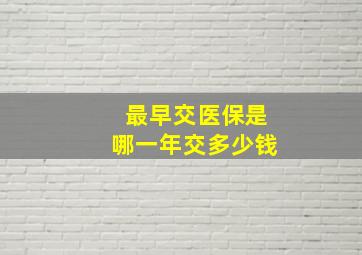 最早交医保是
哪一年交多少钱